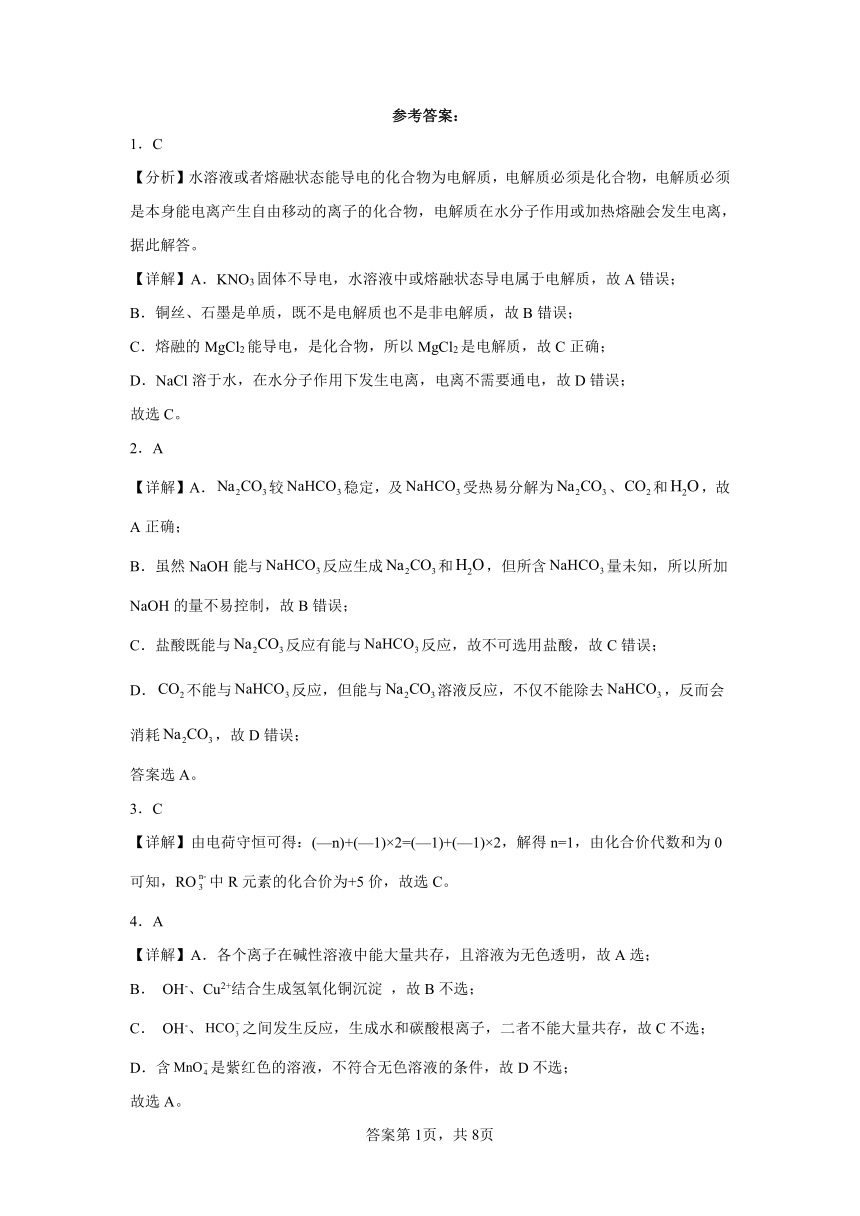 参考答案：

1．C

【分析】水溶液或者熔融状态能导电的化合物为电解质，电解质必须是化合物，电解质必须是本身能电离产生自由移动的离子的化合物，电解质在水分子作用或加热熔融会发生电离，据此解答。

【详解】A．$KNO_3$固体不导电，水溶液中或熔融状态导电属于电解质，故A错误；

B．铜丝、石墨是单质，既不是电解质也不是非电解质，故B错误；

C．熔融的$MgCl_2$能导电，是化合物，所以$MgCl_2$是电解质，故C正确；

D．NaCl溶于水，在水分子作用下发生电离，电离不需要通电，故D错误；

故选C。

2．A

【详解】A．$Na_2CO_3$较$NaHCO_3$稳定，及$NaHCO_3$受热易分解为$Na_2CO_3$、$CO_2$和$H_2O$，故A正确；

B．虽然NaOH能与$NaHCO_3$反应生成$Na_2CO_3$和$H_2O$，但所含$NaHCO_3$量未知，所以所加NaOH的量不易控制，故B错误；

C．盐酸既能与$Na_2CO_3$反应有能与$NaHCO_3$反应，故不可选用盐酸，故C错误；

D．$CO_2$不能与$NaHCO_3$反应，但能与$Na_2CO_3$溶液反应，不仅不能除去$NaHCO_3$，反而会消耗$Na_2CO_3$，故D错误；

答案选A。

3．C

【详解】由电荷守恒可得：(—n)+(—1)×2=(—1)+(—1)×2，解得n=1，由化合价代数和为0可知，$RO_3^{n-}$中R元素的化合价为+5价，故选C。

4．A

【详解】A．各个离子在碱性溶液中能大量共存，且溶液为无色透明，故A选；

B． $OH^-$、$Cu^{2+}$结合生成氢氧化铜沉淀 ，故B不选；

C． $OH^-$、$HCO_3^-$之间发生反应，生成水和碳酸根离子，二者不能大量共存，故C不选；

D．含$MnO_4^-$是紫红色的溶液，不符合无色溶液的条件，故D不选；

故选A。

答案第1页，共8页